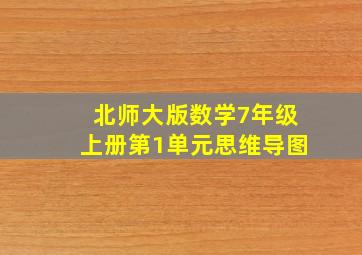 北师大版数学7年级
上册第1单元思维导图